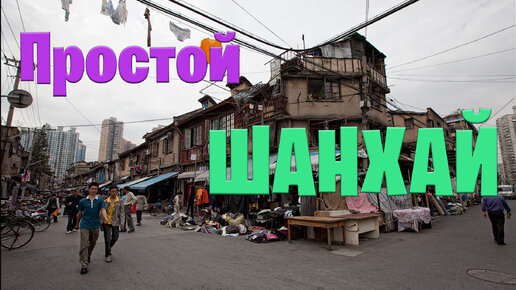 Простой
ШАНХАЙ